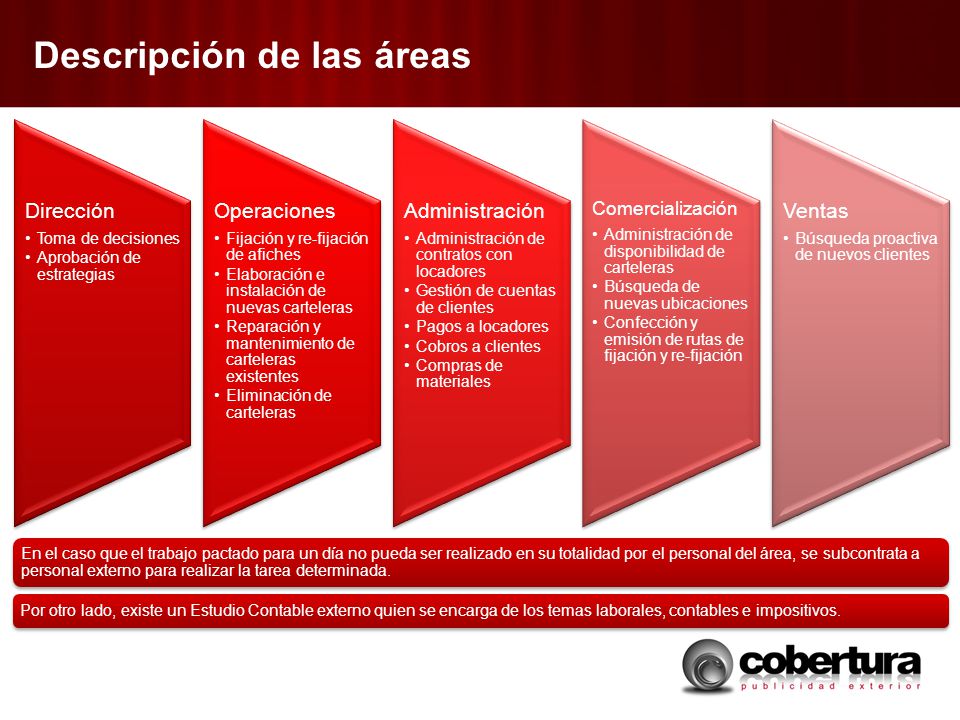 Descripción de las áreas

Dirección
• Toma de decisiones
• Aprobación de estrategias

Operaciones
• Fijación y re-fijación de afiches
• Elaboración e instalación de nuevas carteleras
• Reparación y mantenimiento de carteleras existentes
• Eliminación de carteleras

Administración
• Administración de contratos con locadores
• Gestión de cuentas de clientes
• Pagos a locadores
• Cobros a clientes
• Compras de materiales

Comercialización
• Administración de disponibilidad de carteleras
• Búsqueda de nuevas ubicaciones
• Confección y emisión de rutas de fijación y re-fijación

Ventas
• Búsqueda proactiva de nuevos clientes

En el caso que el trabajo pactado para un día no pueda ser realizado en su totalidad por el personal del área, se subcontrata a personal externo para realizar la tarea determinada.

Por otro lado, existe un Estudio Contable externo quien se encarga de los temas laborales, contables e impositivos.

cobertura
publicidad exterior